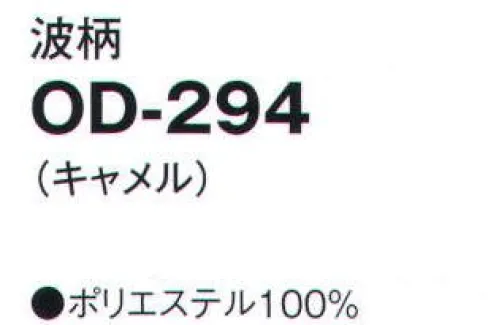 波柄
OD-294
（キャメル）

●ポリエステル100%